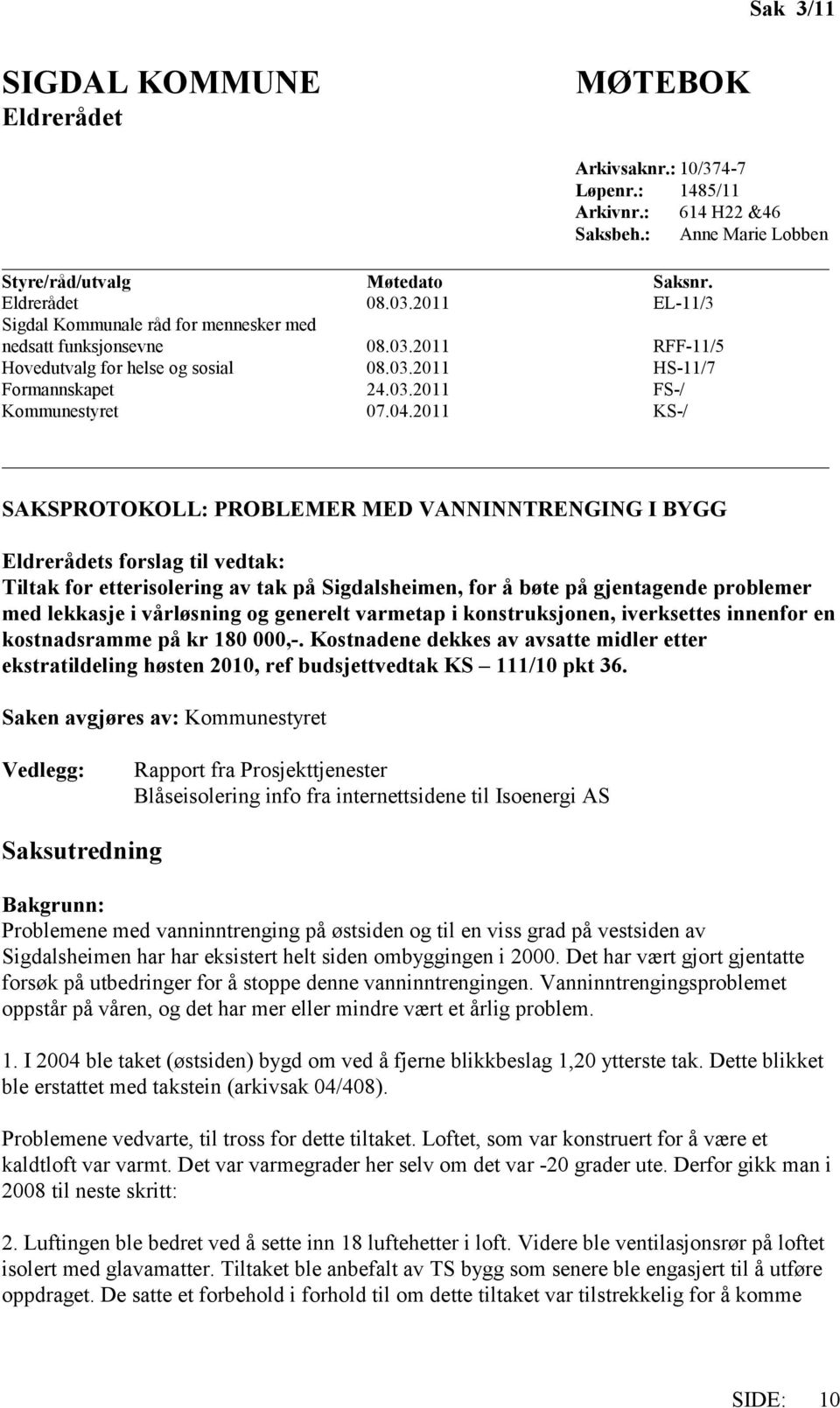 Sak 3/11

SIGDAL KOMMUNE
Eldrerådet

MØTEBOK

Arkivsaknr.: 10/374-7
Løpenr.: 1485/11
Arkivnr.: 614 H22 &46
Saksbeh.: Anne Marie Lobben

| Styre/råd/utvalg | Møtedato | Saksnr. |
|---|---|---|
| Eldrerådet | 08.03.2011 | EL-11/3 |
| Sigdal Kommunale råd for mennesker med nedsatt funksjonsevne | 08.03.2011 | RFF-11/5 |
| Hovedutvalg for helse og sosial | 08.03.2011 | HS-11/7 |
| Formannskapet | 24.03.2011 | FS-/ |
| Kommunestyret | 07.04.2011 | KS-/ |

SAKSPROTOKOLL: PROBLEMER MED VANNINNTRENGING I BYGG

Eldrerådets forslag til vedtak:
Tiltak for etterisolering av tak på Sigdalsheimen, for å bøte på gjentagende problemer med lekkasje i vårløsning og generelt varmetap i konstruksjonen, iverksettes innenfor en kostnadsramme på kr 180 000,-. Kostnadene dekkes av avsatte midler etter ekstratildeling høsten 2010, ref budsjettvedtak KS – 111/10 pkt 36.

Saken avgjøres av: Kommunestyret

Vedlegg: Rapport fra Prosjekttjenester
Blåseisolering info fra internettsidene til Isoenergi AS

Saksutredning

Bakgrunn:
Problemene med vanninntrenging på østsiden og til en viss grad på vestsiden av Sigdalsheimen har har eksistert helt siden ombyggingen i 2000. Det har vært gjort gjentatte forsøk på utbedringer for å stoppe denne vanninntrengingen. Vanninntrengingsproblemet oppstår på våren, og det har mer eller mindre vært et årlig problem.

1. I 2004 ble taket (østsiden) bygd om ved å fjerne blikkbeslag 1,20 ytterste tak. Dette blikket ble erstattet med takstein (arkivsak 04/408).

Problemene vedvarte, til tross for dette tiltaket. Loftet, som var konstruert for å være et kaldtloft var varmt. Det var varmegrader her selv om det var -20 grader ute. Derfor gikk man i 2008 til neste skritt:

2. Luftingen ble bedret ved å sette inn 18 luftehetter i loft. Videre ble ventilasjonsrør på loftet isolert med glavamatter. Tiltaket ble anbefalt av TS bygg som senere ble engasjert til å utføre oppdraget. De satte et forbehold i forhold til om dette tiltaket var tilstrekkelig for å komme

SIDE: 10